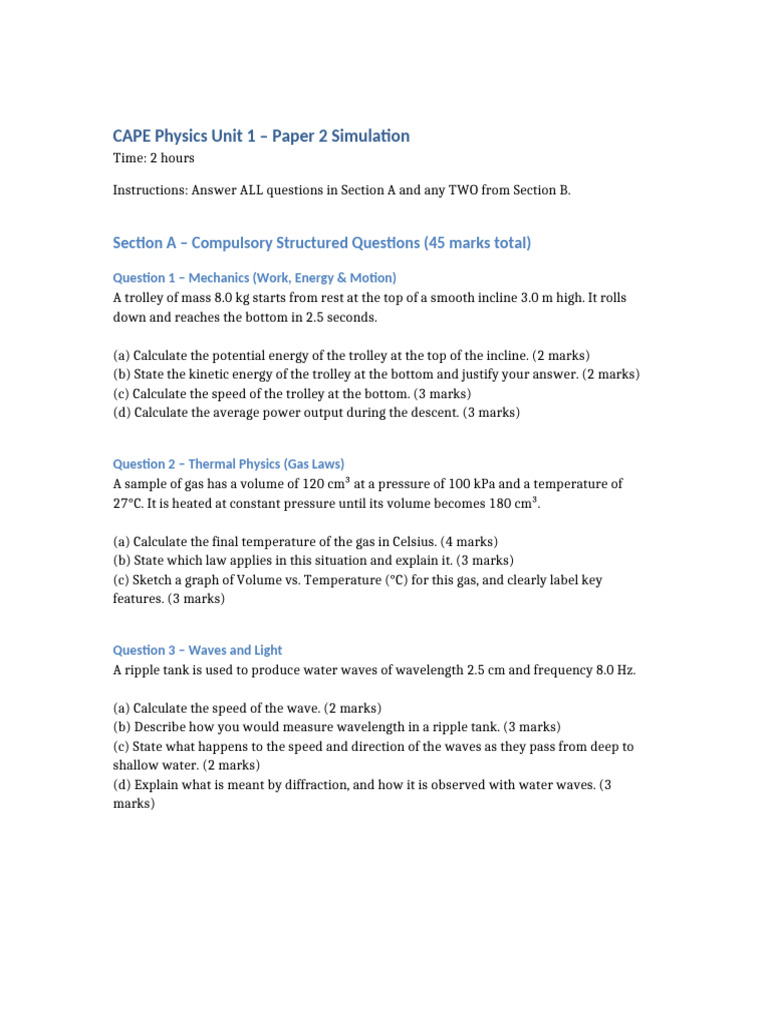 CAPE Physics Unit 1 – Paper 2 Simulation

Time: 2 hours

Instructions: Answer ALL questions in Section A and any TWO from Section B.

Section A – Compulsory Structured Questions (45 marks total)

Question 1 – Mechanics (Work, Energy & Motion)

A trolley of mass 8.0 kg starts from rest at the top of a smooth incline 3.0 m high. It rolls down and reaches the bottom in 2.5 seconds.

(a) Calculate the potential energy of the trolley at the top of the incline. (2 marks)
(b) State the kinetic energy of the trolley at the bottom and justify your answer. (2 marks)
(c) Calculate the speed of the trolley at the bottom. (3 marks)
(d) Calculate the average power output during the descent. (3 marks)

Question 2 – Thermal Physics (Gas Laws)

A sample of gas has a volume of 120 $cm^3$ at a pressure of 100 kPa and a temperature of 27°C. It is heated at constant pressure until its volume becomes 180 $cm^3$.

(a) Calculate the final temperature of the gas in Celsius. (4 marks)
(b) State which law applies in this situation and explain it. (3 marks)
(c) Sketch a graph of Volume vs. Temperature (°C) for this gas, and clearly label key features. (3 marks)

Question 3 – Waves and Light

A ripple tank is used to produce water waves of wavelength 2.5 cm and frequency 8.0 Hz.

(a) Calculate the speed of the wave. (2 marks)
(b) Describe how you would measure wavelength in a ripple tank. (3 marks)
(c) State what happens to the speed and direction of the waves as they pass from deep to shallow water. (2 marks)
(d) Explain what is meant by diffraction, and how it is observed with water waves. (3 marks)